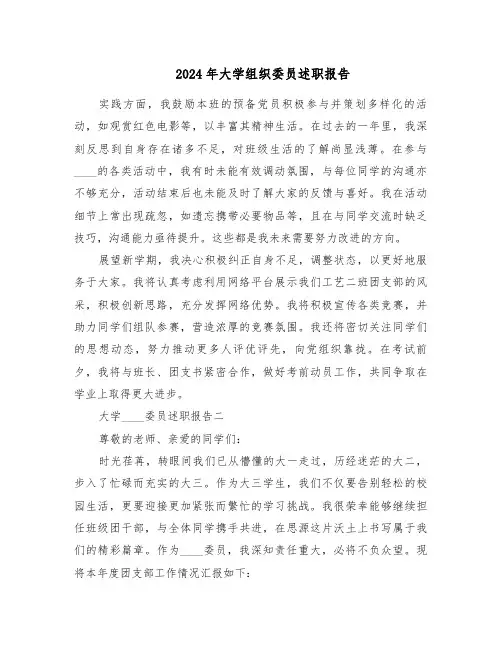 2024年大学组织委员述职报告

实践方面，我鼓励本班的预备党员积极参与并策划多样化的活动，如观赏红色电影等，以丰富其精神生活。在过去的一年里，我深刻反思到自身存在诸多不足，对班级生活的了解尚显浅薄。在参与____的各类活动中，我有时未能有效调动氛围，与每位同学的沟通亦不够充分，活动结束后也未能及时了解大家的反馈与喜好。我在活动细节上常出现疏忽，如遗忘携带必要物品等，且在与同学交流时缺乏技巧，沟通能力亟待提升。这些都是我未来需要努力改进的方向。

展望新学期，我决心积极纠正自身不足，调整状态，以更好地服务于大家。我将认真考虑利用网络平台展示我们工艺二班团支部的风采，积极创新思路，充分发挥网络优势。我将积极宣传各类竞赛，并助力同学们组队参赛，营造浓厚的竞赛氛围。我还将密切关注同学们的思想动态，努力推动更多人评优评先，向党组织靠拢。在考试前夕，我将与班长、团支书紧密合作，做好考前动员工作，共同争取在学业上取得更大进步。

大学____委员述职报告二

尊敬的老师、亲爱的同学们：

时光荏苒，转眼间我们已从懵懂的大一走过，历经迷茫的大二，步入了忙碌而充实的大三。作为大三学生，我们不仅要告别轻松的校园生活，更要迎接更加紧张而繁忙的学习挑战。我很荣幸能够继续担任班级团干部，与全体同学携手共进，在思源这片沃土上书写属于我们的精彩篇章。作为____委员，我深知责任重大，必将不负众望。现将本年度团支部工作情况汇报如下：